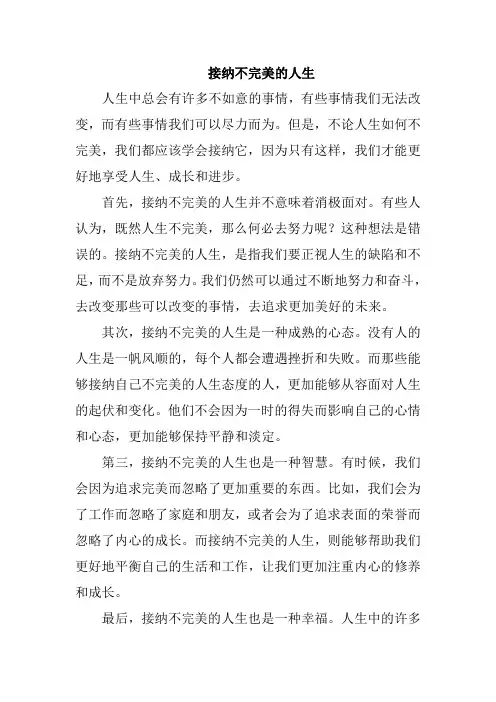 接纳不完美的人生

人生中总会有许多不如意的事情，有些事情我们无法改变，而有些事情我们可以尽力而为。但是，不论人生如何不完美，我们都应该学会接纳它，因为只有这样，我们才能更好地享受人生、成长和进步。

首先，接纳不完美的人生并不意味着消极面对。有些人认为，既然人生不完美，那么何必去努力呢？这种想法是错误的。接纳不完美的人生，是指我们要正视人生的缺陷和不足，而不是放弃努力。我们仍然可以通过不断地努力和奋斗，去改变那些可以改变的事情，去追求更加美好的未来。

其次，接纳不完美的人生是一种成熟的心态。没有人的人生是一帆风顺的，每个人都会遭遇挫折和失败。而那些能够接纳自己不完美的人生态度的人，更加能够从容面对人生的起伏和变化。他们不会因为一时的得失而影响自己的心情和心态，更加能够保持平静和淡定。

第三，接纳不完美的人生也是一种智慧。有时候，我们会因为追求完美而忽略了更加重要的东西。比如，我们会为了工作而忽略了家庭和朋友，或者会为了追求表面的荣誉而忽略了内心的成长。而接纳不完美的人生，则能够帮助我们更好地平衡自己的生活和工作，让我们更加注重内心的修养和成长。

最后，接纳不完美的人生也是一种幸福。人生中的许多